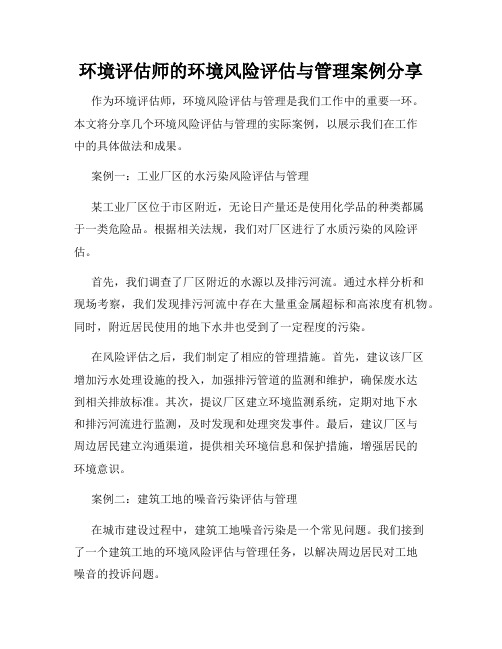 环境评估师的环境风险评估与管理案例分享

作为环境评估师，环境风险评估与管理是我们工作中的重要一环。本文将分享几个环境风险评估与管理的实际案例，以展示我们在工作中的具体做法和成果。

案例一：工业厂区的水污染风险评估与管理

某工业厂区位于市区附近，无论日产量还是使用化学品的种类都属于一类危险品。根据相关法规，我们对厂区进行了水质污染的风险评估。

首先，我们调查了厂区附近的水源以及排污河流。通过水样分析和现场考察，我们发现排污河流中存在大量重金属超标和高浓度有机物。同时，附近居民使用的地下水井也受到了一定程度的污染。

在风险评估之后，我们制定了相应的管理措施。首先，建议该厂区增加污水处理设施的投入，加强排污管道的监测和维护，确保废水达到相关排放标准。其次，提议厂区建立环境监测系统，定期对地下水和排污河流进行监测，及时发现和处理突发事件。最后，建议厂区与周边居民建立沟通渠道，提供相关环境信息和保护措施，增强居民的环境意识。

案例二：建筑工地的噪音污染评估与管理

在城市建设过程中，建筑工地噪音污染是一个常见问题。我们接到了一个建筑工地的环境风险评估与管理任务，以解决周边居民对工地噪音的投诉问题。